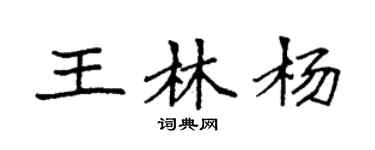 王林杨

词典网